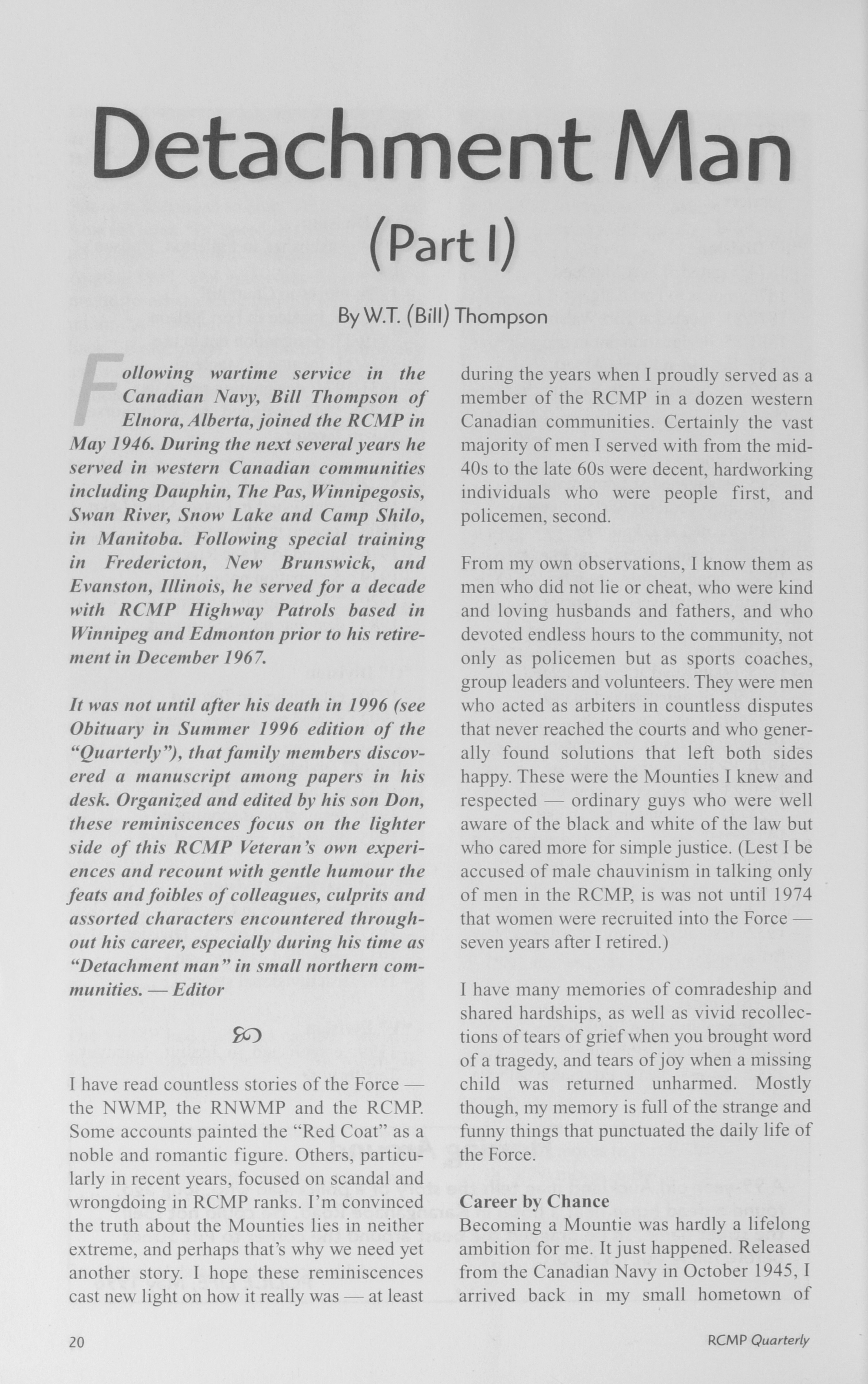 Detachment Man

(Part I)

By W.T. (Bill) Thompson

Following wartime service in the Canadian Navy, Bill Thompson of Elnora, Alberta, joined the RCMP in May 1946. During the next several years he served in western Canadian communities including Dauphin, The Pas, Winnipegosis, Swan River, Snow Lake and Camp Shilo, in Manitoba. Following special training in Fredericton, New Brunswick, and Evanston, Illinois, he served for a decade with RCMP Highway Patrols based in Winnipeg and Edmonton prior to his retirement in December 1967.

It was not until after his death in 1996 (see Obituary in Summer 1996 edition of the "Quarterly"), that family members discovered a manuscript among papers in his desk. Organized and edited by his son Don, these reminiscences focus on the lighter side of this RCMP Veteran's own experiences and recount with gentle humour the feats and foibles of colleagues, culprits and assorted characters encountered throughout his career, especially during his time as "Detachment man" in small northern communities. — Editor

I have read countless stories of the Force — the NWMP, the RNWMP and the RCMP. Some accounts painted the "Red Coat" as a noble and romantic figure. Others, particularly in recent years, focused on scandal and wrongdoing in RCMP ranks. I'm convinced the truth about the Mounties lies in neither extreme, and perhaps that's why we need yet another story. I hope these reminiscences cast new light on how it really was — at least during the years when I proudly served as a member of the RCMP in a dozen western Canadian communities. Certainly the vast majority of men I served with from the mid-40s to the late 60s were decent, hardworking individuals who were people first, and policemen, second.

From my own observations, I know them as men who did not lie or cheat, who were kind and loving husbands and fathers, and who devoted endless hours to the community, not only as policemen but as sports coaches, group leaders and volunteers. They were men who acted as arbiters in countless disputes that never reached the courts and who generally found solutions that left both sides happy. These were the Mounties I knew and respected — ordinary guys who were well aware of the black and white of the law but who cared more for simple justice. (Lest I be accused of male chauvinism in talking only of men in the RCMP, is was not until 1974 that women were recruited into the Force — seven years after I retired.)

I have many memories of comradeship and shared hardships, as well as vivid recollections of tears of grief when you brought word of a tragedy, and tears of joy when a missing child was returned unharmed. Mostly though, my memory is full of the strange and funny things that punctuated the daily life of the Force.

Career by Chance
Becoming a Mountie was hardly a lifelong ambition for me. It just happened. Released from the Canadian Navy in October 1945, I arrived back in my small hometown of

20

RCMP Quarterly